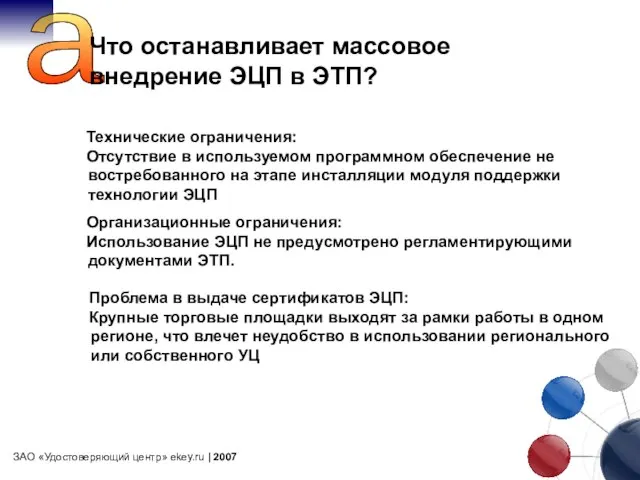 а

Что останавливает массовое внедрение ЭЦП в ЭТП?

Технические ограничения:
Отсутствие в используемом программном обеспечение не востребованного на этапе инсталляции модуля поддержки технологии ЭЦП

Организационные ограничения:
Использование ЭЦП не предусмотрено регламентирующими документами ЭТП.

Проблема в выдаче сертификатов ЭЦП:
Крупные торговые площадки выходят за рамки работы в одном регионе, что влечет неудобство в использовании регионального или собственного УЦ

ЗАО «Удостоверяющий центр» ekey.ru | 2007